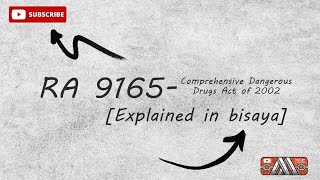 SUBSCRIBE

RA 9165- Comprehensive Dangerous Drugs Act of 2002

[Explained in bisaya]